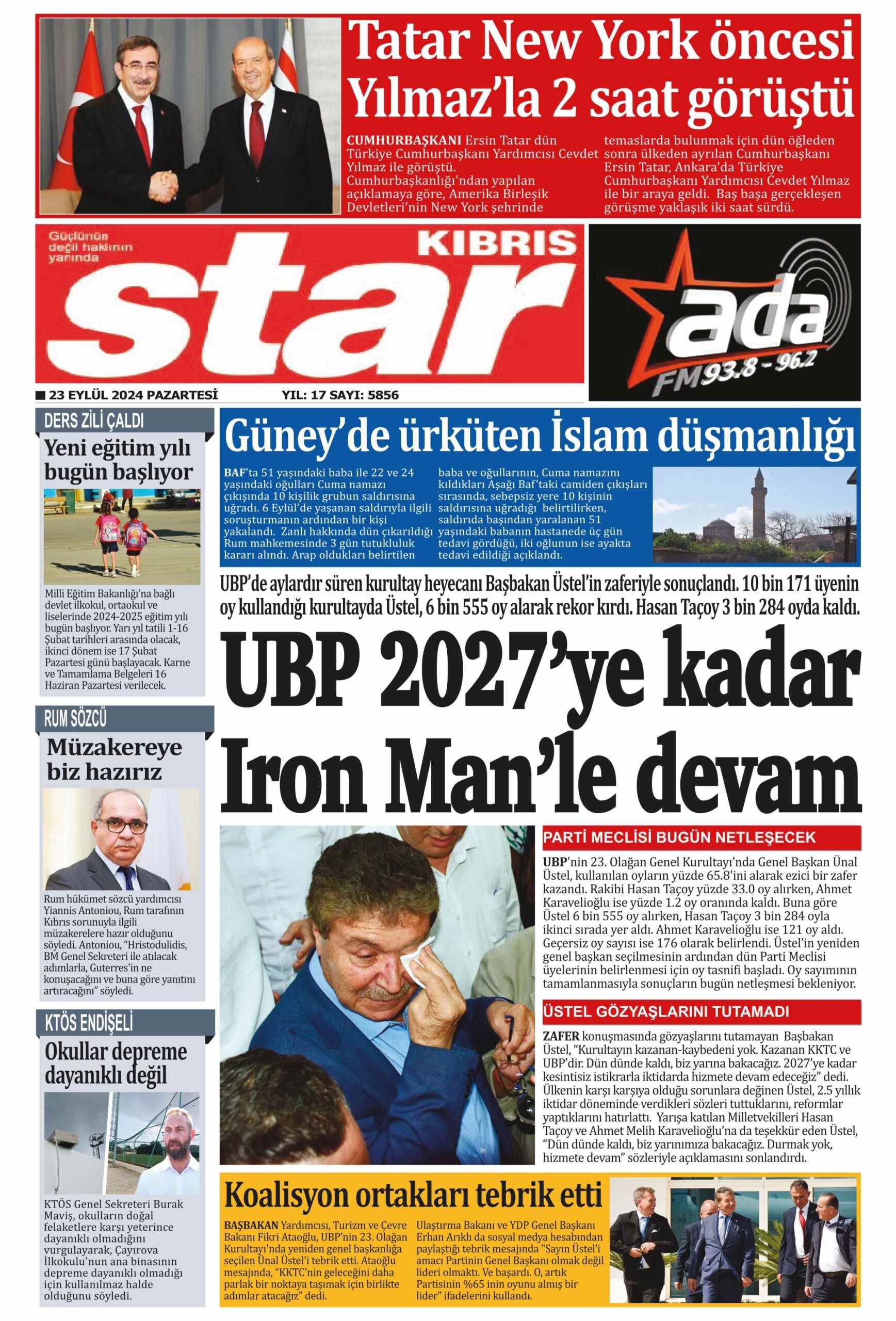 Tatar New York öncesi Yılmaz'la 2 saat görüştü

CUMHURBAŞKANI Ersin Tatar dün Türkiye Cumhurbaşkanı Yardımcısı Cevdet Yılmaz ile görüştü. Cumhurbaşkanlığı'ndan yapılan açıklamaya göre, Amerika Birleşik Devletleri'nin New York şehrinde temaslarda bulunmak için dün öğleden sonra ülkeden ayrılan Cumhurbaşkanı Ersin Tatar, Ankara'da Türkiye Cumhurbaşkanı Yardımcısı Cevdet Yılmaz ile bir araya geldi. Baş başa gerçekleşen görüşme yaklaşık iki saat sürdü.

Güçlünün değil haklının yanında

KIBRIS

star

ada

FM 93.8 - 96.2

23 EYLÜL 2024 PAZARTESİ YIL: 17 SAYI: 5856

DERS ZİLİ ÇALDI

Yeni eğitim yılı bugün başlıyor

Milli Eğitim Bakanlığı'na bağlı devlet ilkokul, ortaokul ve liselerinde 2024-2025 eğitim yılı bugün başlıyor. Yarı yıl tatili 1-16 Şubat tarihleri arasında olacak, ikinci dönem ise 17 Şubat Pazartesi günü başlayacak. Karne ve Tamamlama Belgeleri 16 Haziran Pazartesi verilecek.

RUM SÖZCÜ

Müzakereye biz hazırız

Rum hükümet sözcü yardımcısı Yiannis Antoniou, Rum tarafının Kıbrıs sorunuyla ilgili müzakerelere hazır olduğunu söyledi. Antoniou, "Hristodulidis, BM Genel Sekreteri ile atılacak adımlarla, Guterres'in ne konuşacağını ve buna göre yanıtını artıracağını" söyledi.

KTÖS ENDİŞELİ

Okullar depreme dayanıklı değil

KTÖS Genel Sekreteri Burak Maviş, okulların doğal felaketlere karşı yeterince dayanıklı olmadığını vurgulayarak, Çayırova İlkokulu'nun ana binasının depreme dayanıklı olmadığı için kullanılmaz halde olduğunu söyledi.

Güney'de ürküten İslam düşmanlığı

BAF'ta 51 yaşındaki baba ile 22 ve 24 yaşındaki oğulları Cuma namazı çıkışında 10 kişilik grubun saldırısına uğradı. 6 Eylül'de yaşanan saldırıyla ilgili soruşturmanın ardından bir kişi yakalandı. Zanlı hakkında dün çıkarıldığı Rum mahkemesinde 3 gün tutukluluk kararı alındı. Arap oldukları belirtilen baba ve oğullarının, Cuma namazını kıldıkları Aşağı Baf'taki camiden çıkışları sırasında, sebepsiz yere 10 kişinin saldırısına uğradığı belirtilirken, saldırıda başından yaralanan 51 yaşındaki babanın hastanede üç gün tedavi gördüğü, iki oğlunun ise ayakta tedavi edildiği açıklandı.

UBP'de aylardır süren kurultay heyecanı Başbakan Üstel'in zaferiyle sonuçlandı. 10 bin 171 üyenin oy kullandığı kurultayda Üstel, 6 bin 555 oy alarak rekor kırdı. Hasan Taçoy 3 bin 284 oyda kaldı.

UBP 2027'ye kadar Iron Man'le devam

PARTİ MECLİSİ BUGÜN NETLEŞECEK

UBP'nin 23. Olağan Genel Kurultayı'nda Genel Başkan Ünal Üstel, kullanılan oyların yüzde 65.8'ini alarak ezici bir zafer kazandı. Rakibi Hasan Taçoy yüzde 33.0 oy alırken, Ahmet Karavelioğlu ise yüzde 1.2 oy oranında kaldı. Buna göre Üstel 6 bin 555 oy alırken, Hasan Taçoy 3 bin 284 oyla ikinci sırada yer aldı. Ahmet Karavelioğlu ise 121 oy aldı. Geçersiz oy sayısı ise 176 olarak belirlendi. Üstel'in yeniden genel başkan seçilmesinin ardından dün Parti Meclisi üyelerinin belirlenmesi için oy tasnifi başladı. Oy sayımının tamamlanmasıyla sonuçların bugün netleşmesi bekleniyor.

ÜSTEL GÖZYAŞLARINI TUTAMADI

ZAFER konuşmasında gözyaşlarını tutamayan Başbakan Üstel, "Kurultayın kazanan-kaybedeni yok. Kazanan KKTC ve UBP'dir. Dün dünde kaldı, biz yarına bakacağız. 2027'ye kadar kesintisiz istikrarla iktidarda hizmete devam edeceğiz" dedi. Ülkenin karşı karşıya olduğu sorunlara değinen Üstel, 2.5 yıllık iktidar döneminde verdikleri sözleri tuttuklarını, reformlar yaptıklarını hatırlattı. Yarışa katılan Milletvekilleri Hasan Taçoy ve Ahmet Melih Karavelioğlu'na da teşekkür eden Üstel, "Dün dünde kaldı, biz yarınımıza bakacağız. Durmak yok, hizmete devam" sözleriyle açıklamasını sonlandırdı.

Koalisyon ortakları tebrik etti

BAŞBAKAN Yardımcısı, Turizm ve Çevre Bakanı Fikri Ataoğlu, UBP'nin 23. Olağan Kurultayı'nda yeniden genel başkanlığa seçilen Ünal Üstel'i tebrik etti. Ataoğlu mesajında, "KKTC'nin geleceğini daha parlak bir noktaya taşımak için birlikte adımlar atacağız" dedi. Ulaştırma Bakanı ve YDP Genel Başkanı Erhan Arıklı da sosyal medya hesabından paylaştığı tebrik mesajında "Sayın Üstel'i amacı Partinin Genel Başkanı olmak değil lideri olmaktı. Ve başardı. O, artık Partisinin %65 inin oyunu almış bir lider" ifadelerini kullandı.